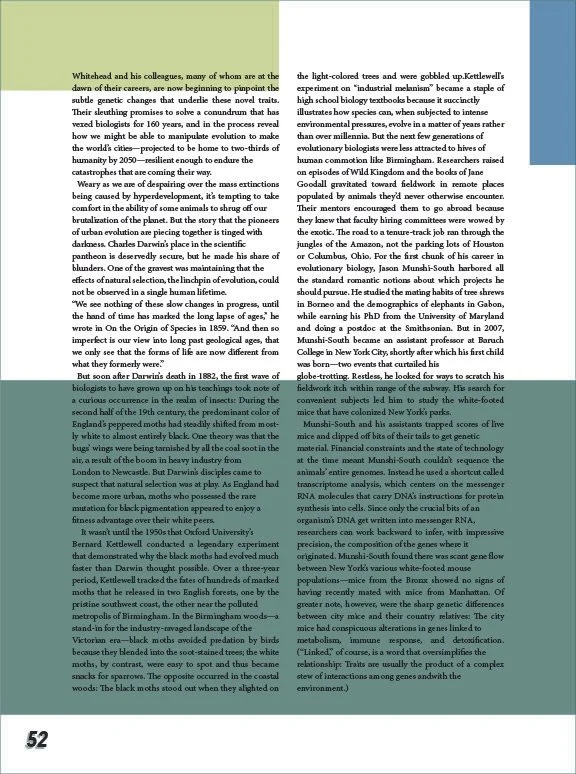 Whitehead and his colleagues, many of whom are at the dawn of their careers, are now beginning to pinpoint the subtle genetic changes that underlie these novel traits. Their sleuthing promises to solve a conundrum that has vexed biologists for 160 years, and in the process reveal how we might be able to manipulate evolution to make the world's cities—projected to be home to two-thirds of humanity by 2050—resilient enough to endure the catastrophes that are coming their way.

Weary as we are of despairing over the mass extinctions being caused by hyperdevelopment, it's tempting to take comfort in the ability of some animals to shrug off our brutalization of the planet. But the story that the pioneers of urban evolution are piecing together is tinged with darkness. Charles Darwin's place in the scientific pantheon is deservedly secure, but he made his share of blunders. One of the gravest was maintaining that the effects of natural selection, the linchpin of evolution, could not be observed in a single human lifetime.

"We see nothing of these slow changes in progress, until the hand of time has marked the long lapse of ages," he wrote in On the Origin of Species in 1859. "And then so imperfect is our view into long past geological ages, that we only see that the forms of life are now different from what they formerly were."

But soon after Darwin's death in 1882, the first wave of biologists to have grown up on his teachings took note of a curious occurrence in the realm of insects: During the second half of the 19th century, the predominant color of England's peppered moths had steadily shifted from mostly white to almost entirely black. One theory was that the bugs' wings were being tarnished by all the coal soot in the air, a result of the boom in heavy industry from London to Newcastle. But Darwin's disciples came to suspect that natural selection was at play. As England had become more urban, moths who possessed the rare mutation for black pigmentation appeared to enjoy a fitness advantage over their white peers.

It wasn't until the 1950s that Oxford University's Bernard Kettlewell conducted a legendary experiment that demonstrated why the black moths had evolved much faster than Darwin thought possible. Over a three-year period, Kettlewell tracked the fates of hundreds of marked moths that he released in two English forests, one by the pristine southwest coast, the other near the polluted metropolis of Birmingham. In the Birmingham woods—a stand-in for the industry-ravaged landscape of the Victorian era—black moths avoided predation by birds because they blended into the soot-stained trees; the white moths, by contrast, were easy to spot and thus became snacks for sparrows. The opposite occurred in the coastal woods: The black moths stood out when they alighted on the light-colored trees and were gobbled up.Kettlewell's experiment on "industrial melanism" became a staple of high school biology textbooks because it succinctly illustrates how species can, when subjected to intense environmental pressures, evolve in a matter of years rather than over millennia. But the next few generations of evolutionary biologists were less attracted to hives of human commotion like Birmingham. Researchers raised on episodes of Wild Kingdom and the books of Jane Goodall gravitated toward fieldwork in remote places populated by animals they'd never otherwise encounter. Their mentors encouraged them to go abroad because they knew that faculty hiring committees were wowed by the exotic. The road to a tenure-track job ran through the jungles of the Amazon, not the parking lots of Houston or Columbus, Ohio. For the first chunk of his career in evolutionary biology, Jason Munshi-South harbored all the standard romantic notions about which projects he should pursue. He studied the mating habits of tree shrews in Borneo and the demographics of elephants in Gabon, while earning his PhD from the University of Maryland and doing a postdoc at the Smithsonian. But in 2007, Munshi-South became an assistant professor at Baruch College in New York City, shortly after which his first child was born—two events that curtailed his globe-trotting. Restless, he looked for ways to scratch his fieldwork itch within range of the subway. His search for convenient subjects led him to study the white-footed mice that have colonized New York's parks.

Munshi-South and his assistants trapped scores of live mice and clipped off bits of their tails to get genetic material. Financial constraints and the state of technology at the time meant Munshi-South couldn't sequence the animals' entire genomes. Instead he used a shortcut called transcriptome analysis, which centers on the messenger RNA molecules that carry DNA's instructions for protein synthesis into cells. Since only the crucial bits of an organism's DNA get written into messenger RNA, researchers can work backward to infer, with impressive precision, the composition of the genes where it originated. Munshi-South found there was scant gene flow between New York's various white-footed mouse populations—mice from the Bronx showed no signs of having recently mated with mice from Manhattan. Of greater note, however, were the sharp genetic differences between city mice and their country relatives: The city mice had conspicuous alterations in genes linked to metabolism, immune response, and detoxification. ("Linked," of course, is a word that oversimplifies the relationship: Traits are usually the product of a complex stew of interactions among genes andwith the environment.)

52